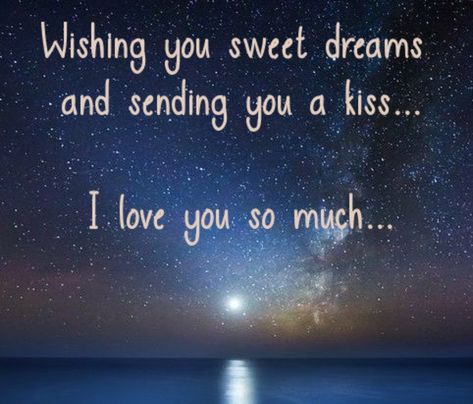 Wishing you sweet dreams and sending you a kiss...

I love you so much...